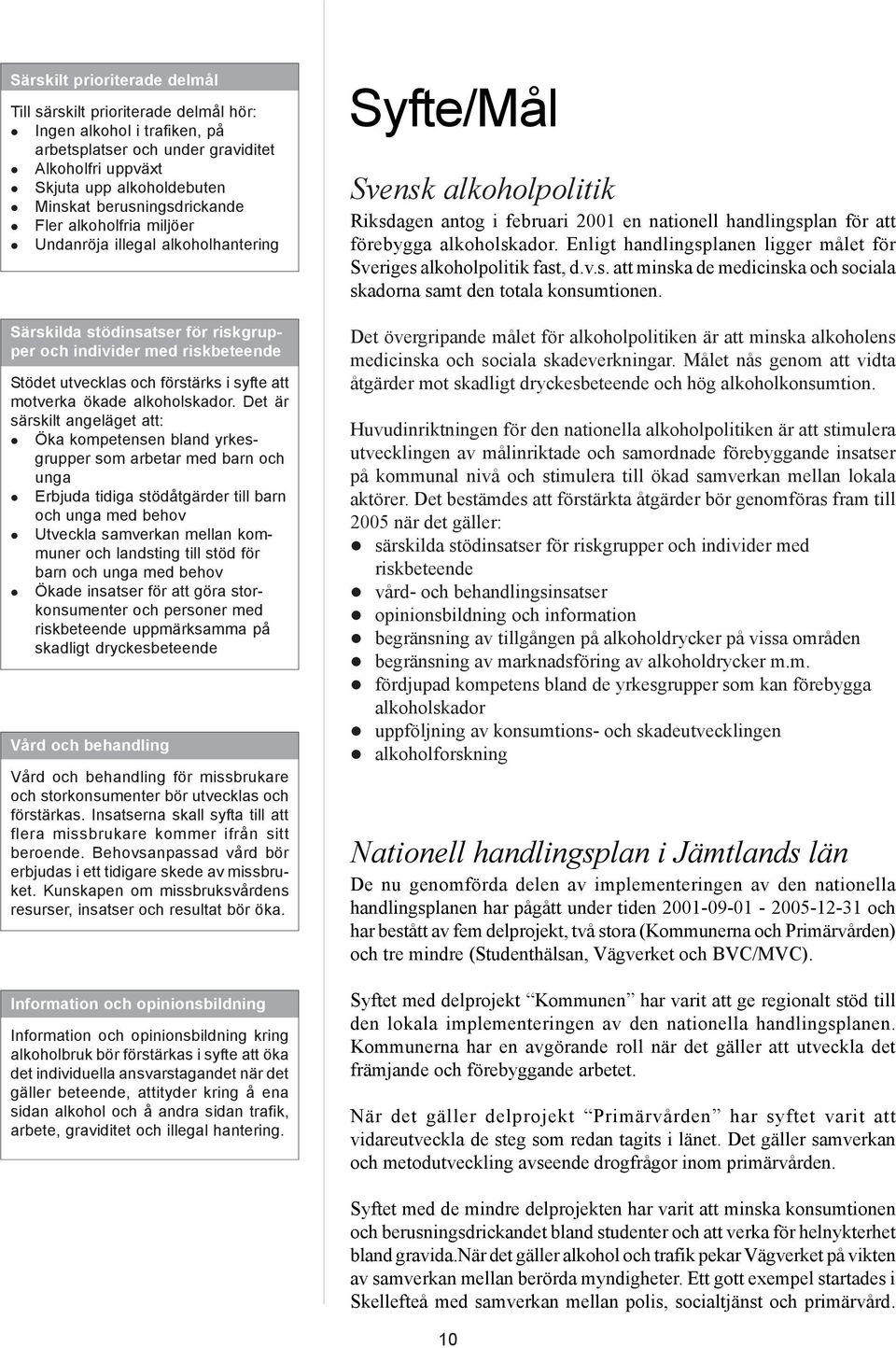 Särskilt prioriterade delmål

Till särskilt prioriterade delmål hör:
- Ingen alkohol i trafiken, på arbetsplatser och under graviditet
- Alkoholfri uppväxt
- Skjuta upp alkoholdebuten
- Minskat berusningsdrickande
- Fler alkoholfria miljöer
- Undanröja illegal alkoholhantering

Särskilda stödinsatser för riskgrupper och individer med riskbeteende

Stödet utvecklas och förstärks i syfte att motverka ökade alkoholskador. Det är särskilt angeläget att:
- Öka kompetensen bland yrkesgrupper som arbetar med barn och unga
- Erbjuda tidiga stödåtgärder till barn och unga med behov
- Utveckla samverkan mellan kommuner och landsting till stöd för barn och unga med behov
- Ökade insatser för att göra storkonsumenter och personer med riskbeteende uppmärksamma på skadligt dryckesbeteende

Vård och behandling

Vård och behandling för missbrukare och storkonsumenter bör utvecklas och förstärkas. Insatserna skall syfta till att flera missbrukare kommer ifrån sitt beroende. Behovsanpassad vård bör erbjudas i ett tidigare skede av missbruket. Kunskapen om missbruksvårdens resurser, insatser och resultat bör öka.

Information och opinionsbildning

Information och opinionsbildning kring alkoholbruk bör förstärkas i syfte att öka det individuella ansvarstagandet när det gäller beteende, attityder kring å ena sidan alkohol och å andra sidan trafik, arbete, graviditet och illegal hantering.

Syfte/Mål

Svensk alkoholpolitik

Riksdagen antog i februari 2001 en nationell handlingsplan för att förebygga alkoholskador. Enligt handlingsplanen ligger målet för Sveriges alkoholpolitik fast, d.v.s. att minska de medicinska och sociala skadorna samt den totala konsumtionen.

Det övergripande målet för alkoholpolitiken är att minska alkoholens medicinska och sociala skadeverkningar. Målet nås genom att vidta åtgärder mot skadligt dryckesbeteende och hög alkoholkonsumtion.

Huvudinriktningen för den nationella alkoholpolitiken är att stimulera utvecklingen av målinriktade och samordnade förebyggande insatser på kommunal nivå och stimulera till ökad samverkan mellan lokala aktörer. Det bestämdes att förstärkta åtgärder bör genomföras fram till 2005 när det gäller:
- särskilda stödinsatser för riskgrupper och individer med riskbeteende
- vård- och behandlingsinsatser
- opinionsbildning och information
- begränsning av tillgången på alkoholdrycker på vissa områden
- begränsning av marknadsföring av alkoholdrycker m.m.
- fördjupad kompetens bland de yrkesgrupper som kan förebygga alkoholskador
- uppföljning av konsumtions- och skadeutvecklingen
- alkoholforskning

Nationell handlingsplan i Jämtlands län

De nu genomförda delen av implementeringen av den nationella handlingsplanen har pågått under tiden 2001-09-01 - 2005-12-31 och har bestått av fem delprojekt, två stora (Kommunerna och Primärvården) och tre mindre (Studenthälsan, Vägverket och BVC/MVC).

Syftet med delprojekt “Kommunen” har varit att ge regionalt stöd till den lokala implementeringen av den nationella handlingsplanen. Kommunerna har en avgörande roll när det gäller att utveckla det främjande och förebyggande arbetet.

När det gäller delprojekt “Primärvården” har syftet varit att vidareutveckla de steg som redan tagits i länet. Det gäller samverkan och metodutveckling avseende drogfrågor inom primärvården.

Syftet med de mindre delprojekten har varit att minska konsumtionen och berusningsdrickandet bland studenter och att verka för helnykterhet bland gravida.När det gäller alkohol och trafik pekar Vägverket på vikten av samverkan mellan berörda myndigheter. Ett gott exempel startades i Skellefteå med samverkan mellan polis, socialtjänst och primärvård.

10